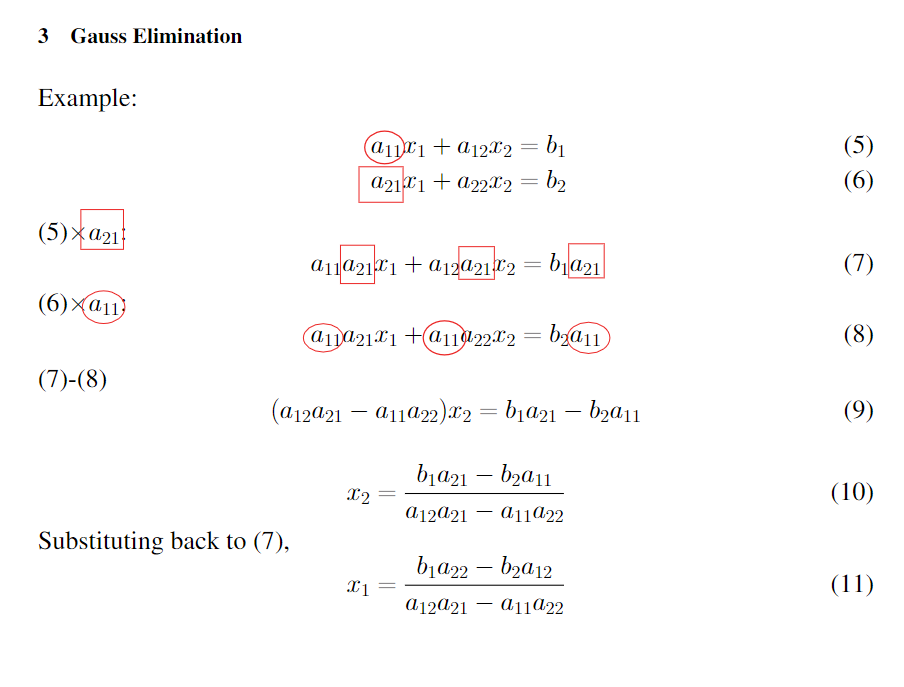 3 Gauss Elimination

Example:

$a_{11}x_1 + a_{12}x_2 = b_1$ (5)
$a_{21}x_1 + a_{22}x_2 = b_2$ (6)

(5)$\times a_{21}$:

$a_{11}a_{21}x_1 + a_{12}a_{21}x_2 = b_1a_{21}$ (7)

(6)$\times a_{11}$:

$a_{11}a_{21}x_1 + a_{11}a_{22}x_2 = b_2a_{11}$ (8)

(7)-(8)

$(a_{12}a_{21} - a_{11}a_{22})x_2 = b_1a_{21} - b_2a_{11}$ (9)

$x_2 = \frac{b_1a_{21} - b_2a_{11}}{a_{12}a_{21} - a_{11}a_{22}}$ (10)

Substituting back to (7),

$x_1 = \frac{b_1a_{22} - b_2a_{12}}{a_{12}a_{21} - a_{11}a_{22}}$ (11)